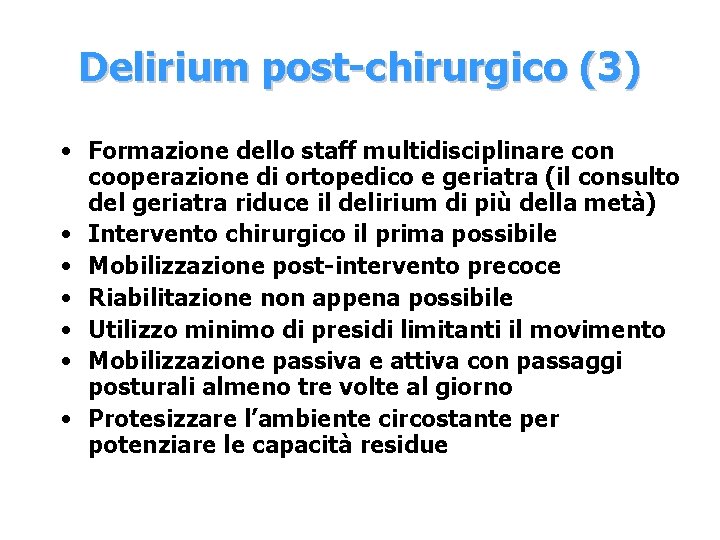 Delirium post-chirurgico (3)

• Formazione dello staff multidisciplinare con cooperazione di ortopedico e geriatra (il consulto del geriatra riduce il delirium di più della metà)
• Intervento chirurgico il prima possibile
• Mobilizzazione post-intervento precoce
• Riabilitazione non appena possibile
• Utilizzo minimo di presidi limitanti il movimento
• Mobilizzazione passiva e attiva con passaggi posturali almeno tre volte al giorno
• Protesizzare l'ambiente circostante per potenziare le capacità residue